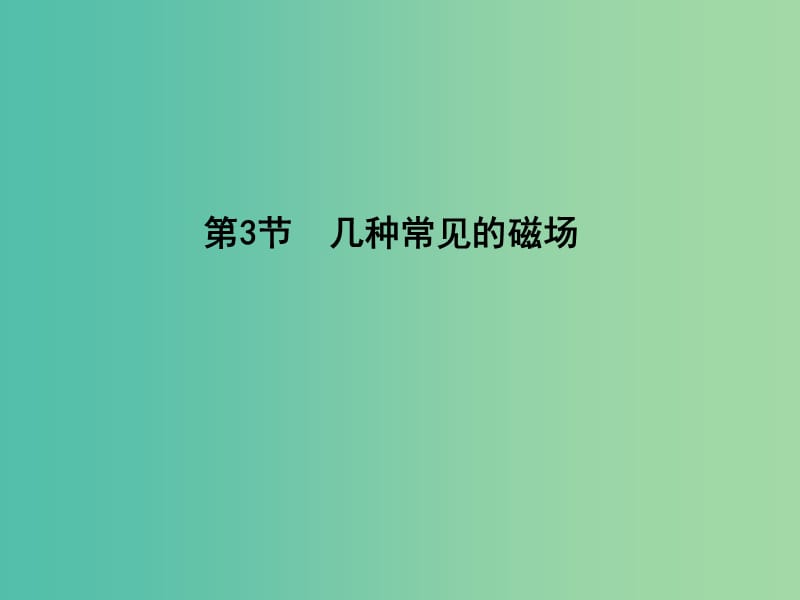 第3节　几种常见的磁场